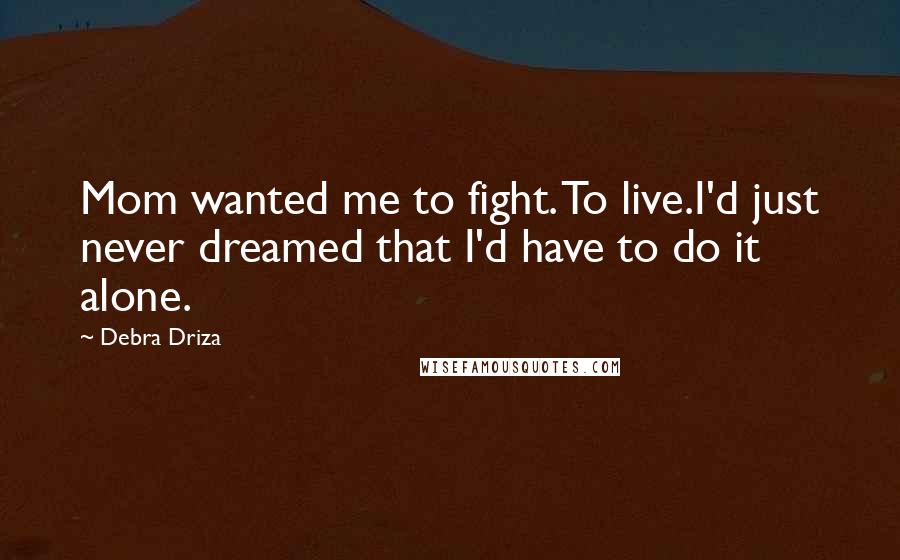 Mom wanted me to fight. To live.I'd just never dreamed that I'd have to do it alone.

~ Debra Driza

WISEFAMOUSQUOTES.COM